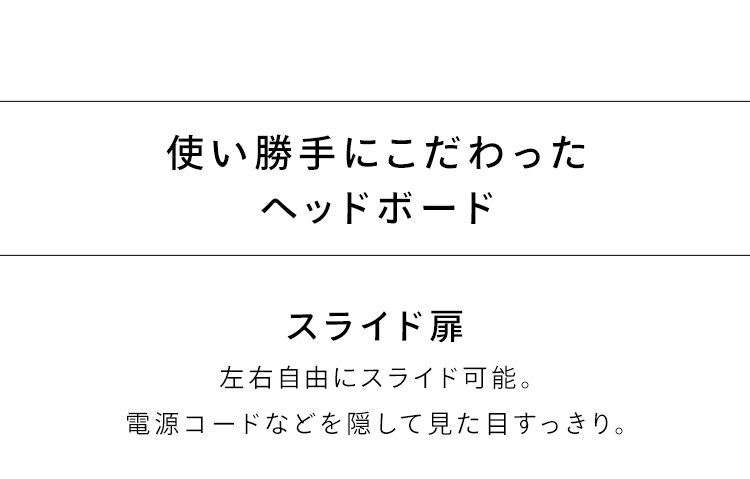 使い勝手にこだわった
ヘッドボード

スライド扉

左右自由にスライド可能。
電源コードなどを隠して見た目すっきり。